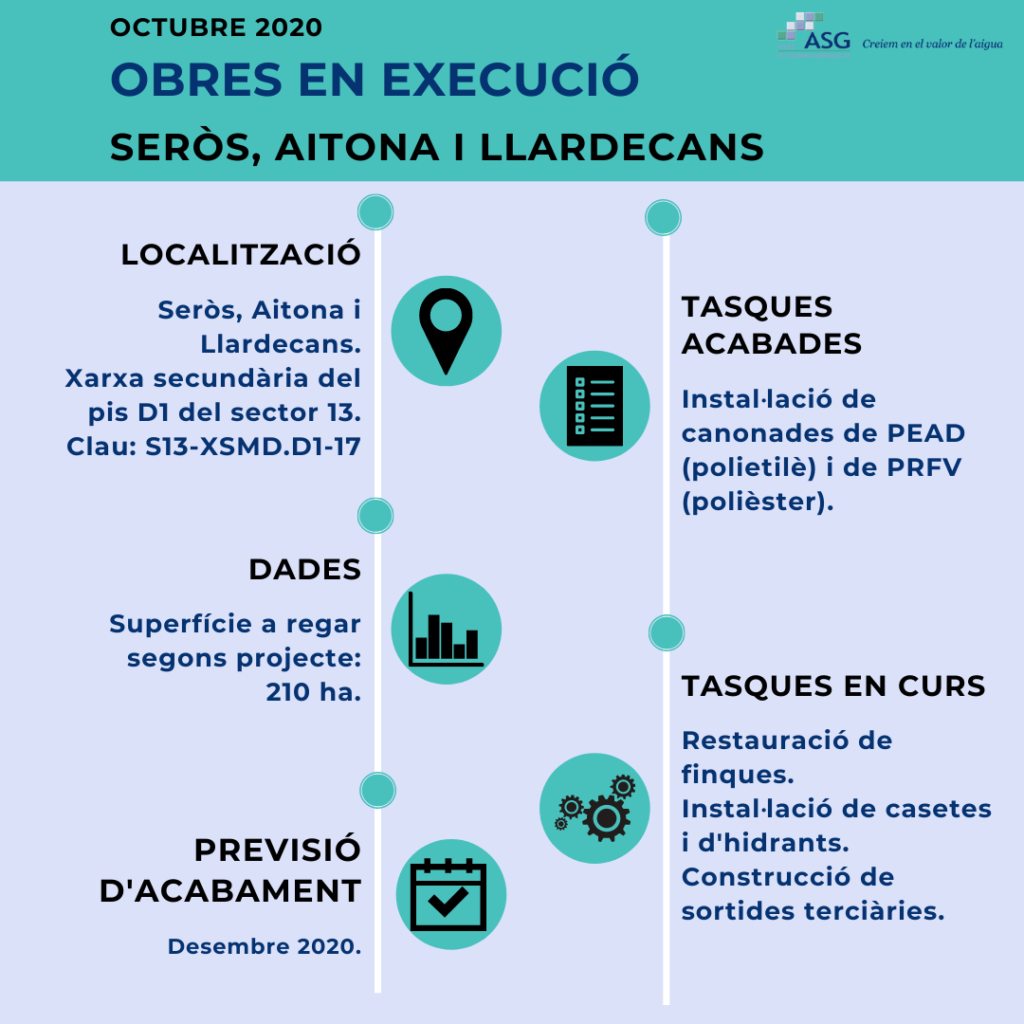 OCTUBRE 2020

OBRES EN EXECUCIÓ

SERÒS, AITONA I LLARDECANS

ASG Creiem en el valor de l'aigua

LOCALITZACIÓ

Seròs, Aitona i Llardecans.
Xarxa secundària del pis D1 del sector 13.
Clau: S13-XSMD.D1-17

DADES

Superfície a regar segons projecte: 210 ha.

PREVISIÓ D'ACABAMENT

Desembre 2020.

TASQUES ACABADES

Instal·lació de canonades de PEAD (polietilè) i de PRFV (polièster).

TASQUES EN CURS

Restauració de finques.
Instal·lació de casetes i d'hidrants.
Construcció de sortides terciàries.